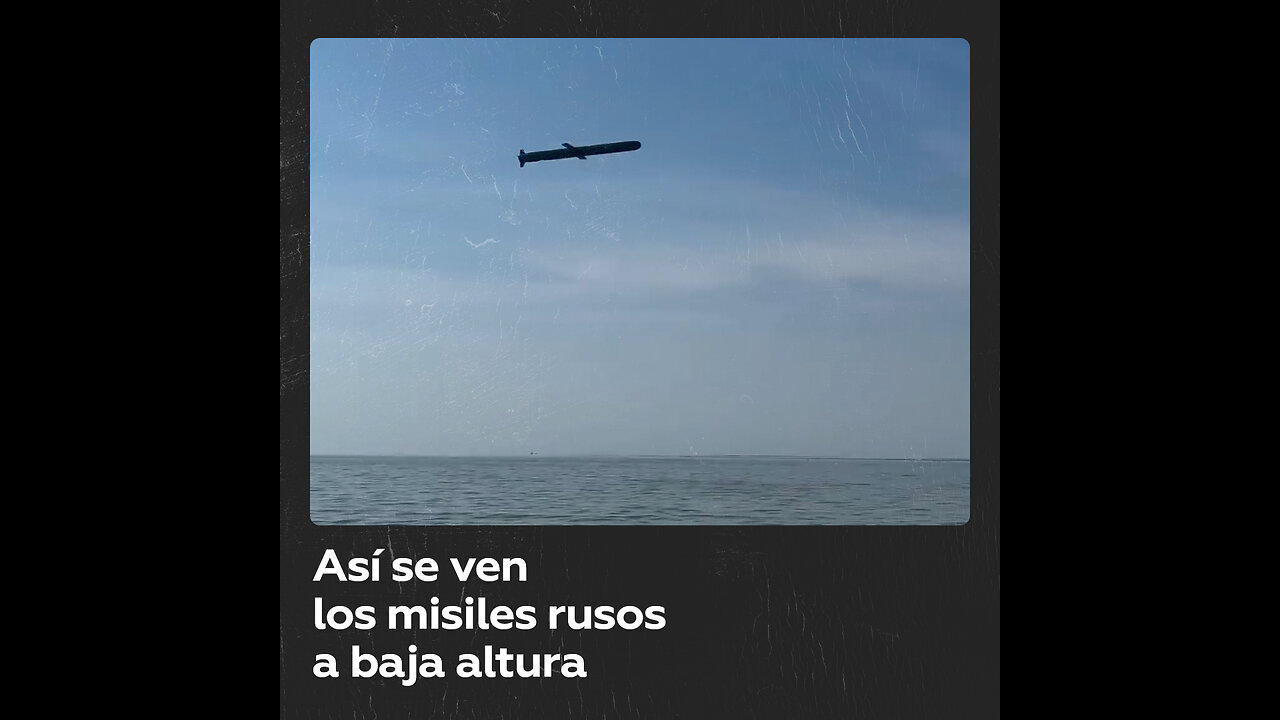 Así se ven los misiles rusos a baja altura